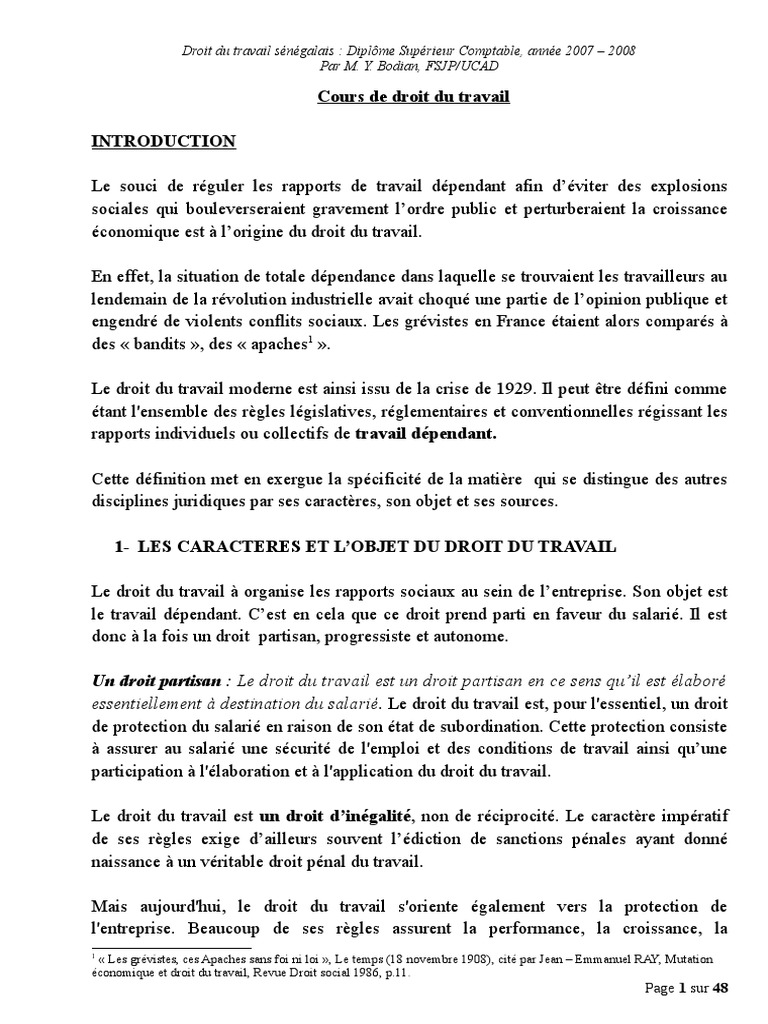 Droit du travail sénégalais : Diplôme Supérieur Comptable, année 2007 – 2008
Par M. Y. Bodian, FSJP/UCAD

Cours de droit du travail

INTRODUCTION

Le souci de réguler les rapports de travail dépendant afin d'éviter des explosions sociales qui bouleverseraient gravement l'ordre public et perturberaient la croissance économique est à l'origine du droit du travail.

En effet, la situation de totale dépendance dans laquelle se trouvaient les travailleurs au lendemain de la révolution industrielle avait choqué une partie de l'opinion publique et engendré de violents conflits sociaux. Les grévistes en France étaient alors comparés à des « bandits », des « apaches$^1$ ».

Le droit du travail moderne est ainsi issu de la crise de 1929. Il peut être défini comme étant l'ensemble des règles législatives, réglementaires et conventionnelles régissant les rapports individuels ou collectifs de travail dépendant.

Cette définition met en exergue la spécificité de la matière qui se distingue des autres disciplines juridiques par ses caractères, son objet et ses sources.

1- LES CARACTERES ET L'OBJET DU DROIT DU TRAVAIL

Le droit du travail à organise les rapports sociaux au sein de l'entreprise. Son objet est le travail dépendant. C'est en cela que ce droit prend parti en faveur du salarié. Il est donc à la fois un droit partisan, progressiste et autonome.

Un droit partisan : Le droit du travail est un droit partisan en ce sens qu'il est élaboré essentiellement à destination du salarié. Le droit du travail est, pour l'essentiel, un droit de protection du salarié en raison de son état de subordination. Cette protection consiste à assurer au salarié une sécurité de l'emploi et des conditions de travail ainsi qu'une participation à l'élaboration et à l'application du droit du travail.

Le droit du travail est un droit d'inégalité, non de réciprocité. Le caractère impératif de ses règles exige d'ailleurs souvent l'édiction de sanctions pénales ayant donné naissance à un véritable droit pénal du travail.

Mais aujourd'hui, le droit du travail s'oriente également vers la protection de l'entreprise. Beaucoup de ses règles assurent la performance, la croissance, la

$^1$ « Les grévistes, ces Apaches sans foi ni loi », Le temps (18 novembre 1908), cité par Jean – Emmanuel RAY, Mutation économique et droit du travail, Revue Droit social 1986, p.11.

Page 1 sur 48